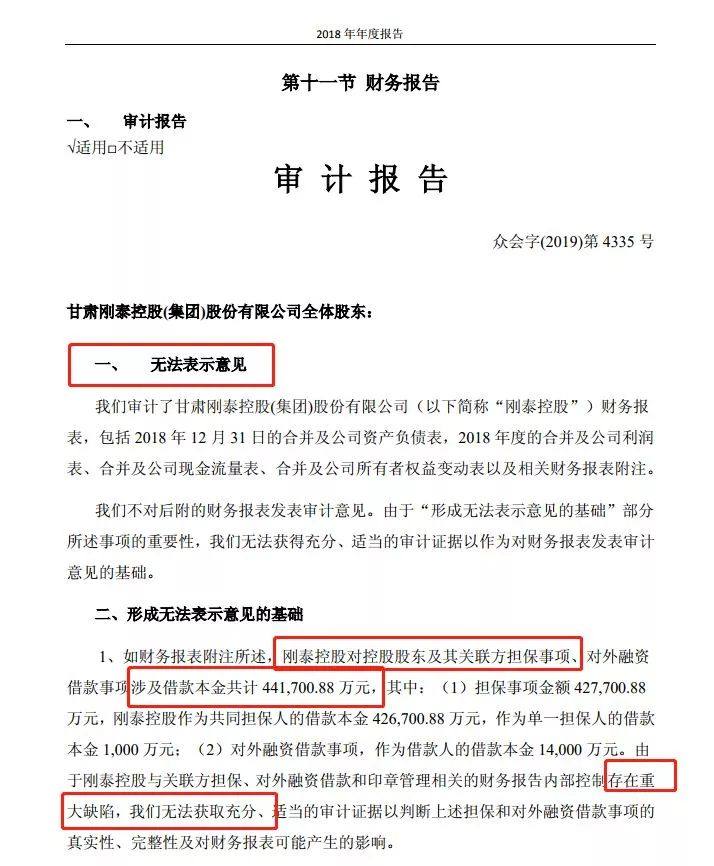 2018 年年度报告

第十一节 财务报告

一、 审计报告

√适用□不适用

审 计 报 告

众会字(2019)第 4335 号

甘肃刚泰控股(集团)股份有限公司全体股东：

一、 无法表示意见

我们审计了甘肃刚泰控股(集团)股份有限公司（以下简称“刚泰控股”）财务报表，包括 2018 年 12 月 31 日的合并及公司资产负债表，2018 年度的合并及公司利润表、合并及公司现金流量表、合并及公司所有者权益变动表以及相关财务报表附注。

我们不对后附的财务报表发表审计意见。由于“形成无法表示意见的基础”部分所述事项的重要性，我们无法获得充分、适当的审计证据以作为对财务报表发表审计意见的基础。

二、形成无法表示意见的基础

1、如财务报表附注所述，刚泰控股对控股股东及其关联方担保事项、对外融资借款事项涉及借款本金共计 441,700.88 万元，其中：（1）担保事项金额 427,700.88 万元，刚泰控股作为共同担保人的借款本金 426,700.88 万元，作为单一担保人的借款本金 1,000 万元；（2）对外融资借款事项，作为借款人的借款本金 14,000 万元。由于刚泰控股与关联方担保、对外融资借款和印章管理相关的财务报告内部控制存在重大缺陷，我们无法获取充分、适当的审计证据以判断上述担保和对外融资借款事项的真实性、完整性及对财务报表可能产生的影响。